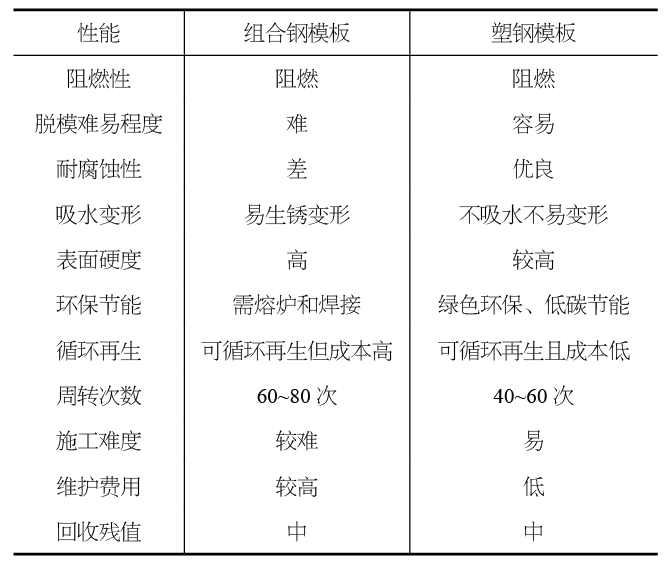 | 性能 | 组合钢模板 | 塑钢模板 |
|---|---|---|
| 阻燃性 | 阻燃 | 阻燃 |
| 脱模难易程度 | 难 | 容易 |
| 耐腐蚀性 | 差 | 优良 |
| 吸水变形 | 易生锈变形 | 不吸水不易变形 |
| 表面硬度 | 高 | 较高 |
| 环保节能 | 需熔炉和焊接 | 绿色环保、低碳节能 |
| 循环再生 | 可循环再生但成本高 | 可循环再生且成本低 |
| 周转次数 | 60~80次 | 40~60次 |
| 施工难度 | 较难 | 易 |
| 维护费用 | 较高 | 低 |
| 回收残值 | 中 | 中 |